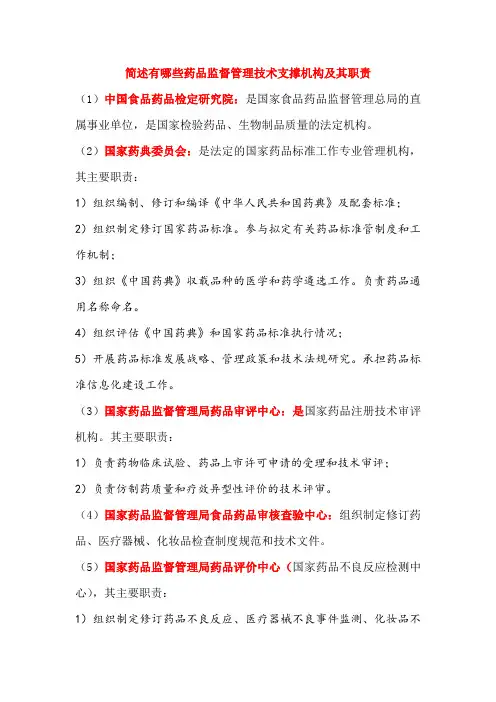 简述有哪些药品监督管理技术支撑机构及其职责

（1）中国食品药品检定研究院：是国家食品药品监督管理总局的直属事业单位，是国家检验药品、生物制品质量的法定机构。

（2）国家药典委员会：是法定的国家药品标准工作专业管理机构，其主要职责：

1）组织编制、修订和编译《中华人民共和国药典》及配套标准；

2）组织制定修订国家药品标准。参与拟定有关药品标准管制度和工作机制；

3）组织《中国药典》收载品种的医学和药学遴选工作。负责药品通用名称命名。

4）组织评估《中国药典》和国家药品标准执行情况；

5）开展药品标准发展战略、管理政策和技术法规研究。承担药品标准信息化建设工作。

（3）国家药品监督管理局药品审评中心：是国家药品注册技术审评机构。其主要职责：

1）负责药物临床试验、药品上市许可申请的受理和技术审评；

2）负责仿制药质量和疗效异型性评价的技术评审。

（4）国家药品监督管理局食品药品审核查验中心：组织制定修订药品、医疗器械、化妆品检查制度规范和技术文件。

（5）国家药品监督管理局药品评价中心（国家药品不良反应检测中心），其主要职责：

1）组织制定修订药品不良反应、医疗器械不良事件监测、化妆品不